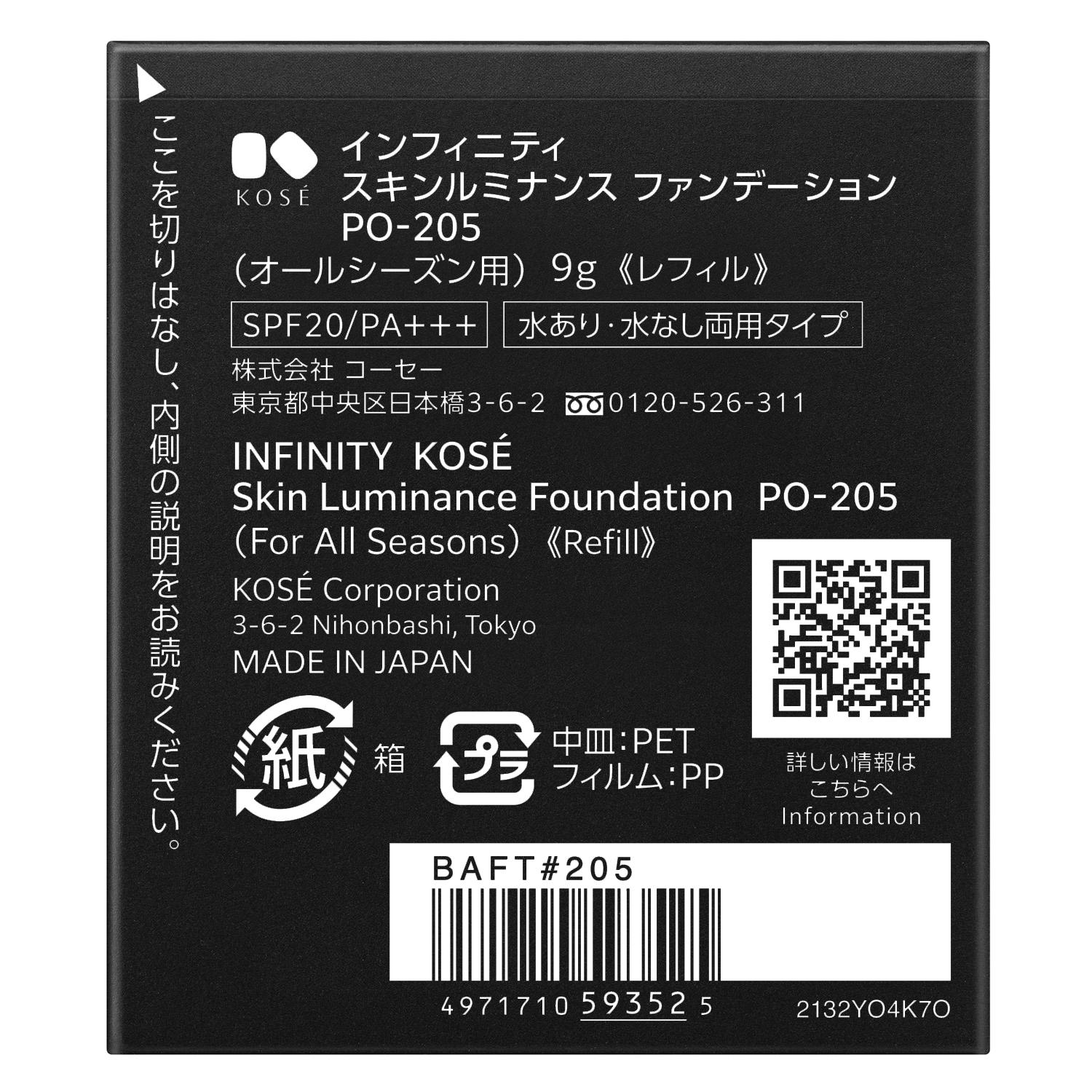 ここを切りはなし、内側の説明をお読みください。

KOSÉ

インフィニティ
スキンルミナンス ファンデーション
PO-205
（オールシーズン用） 9g《レフィル》

SPF20/PA+++

水あり・水なし両用タイプ

株式会社 コーセー
東京都中央区日本橋3-6-2 0120-526-311

INFINITY KOSÉ
Skin Luminance Foundation PO-205
（For All Seasons）《Refill》
KOSÉ Corporation
3-6-2 Nihonbashi, Tokyo
MADE IN JAPAN

紙 箱

プラ 中皿：PET
フィルム：PP

詳しい情報は
こちらへ
Information

BAFT#205

4971710 59352 5

2132YO4K7O